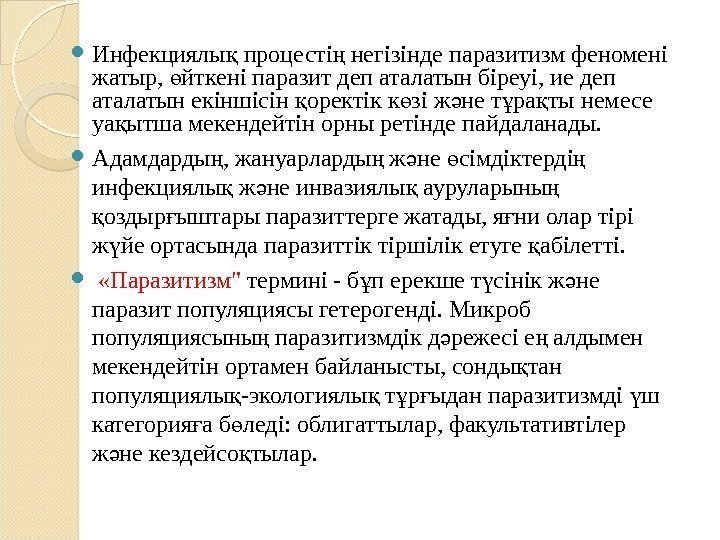 Инфекциялық процестің негізінде паразитизм феномені жатыр, өйткені паразит деп аталатын біреуі, ие деп аталатын екіншісін қоректік көзі және тұрақты немесе уақытша мекендейтін орны ретінде пайдаланады.

Адамдардың, жануарлардың және өсімдіктердің инфекциялық және инвазиялық ауруларының қоздырғыштары паразиттерге жатады, яғни олар тірі жүйе ортасында паразиттік тіршілік етуге қабілетті.

«Паразитизм" термині - бұл ерекше түсінік және паразит популяциясы гетерогенді. Микроб популяциясының паразитизмдік дәрежесі ең алдымен мекендейтін ортамен байланысты, сондықтан популяциялық-экологиялық тұрғыдан паразитизмді үш категорияға бөледі: облигаттылар, факультативтілер және кездейсоқтылар.